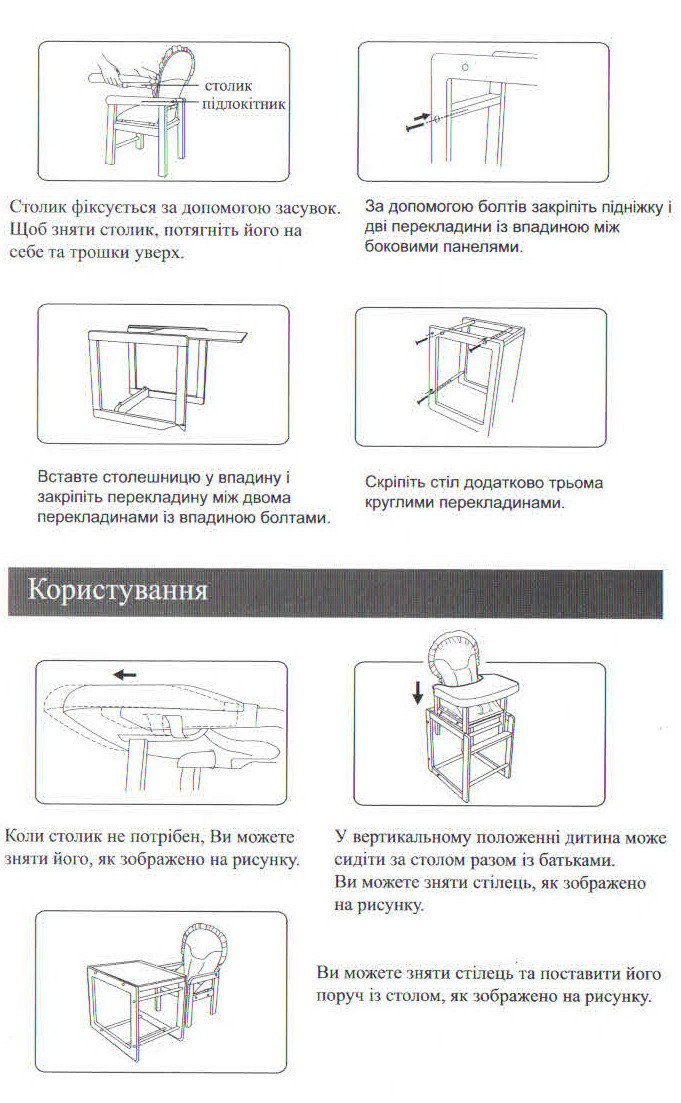 столик
підлокітник

Столик фіксується за допомогою засувок. Щоб зняти столик, потягніть його на себе та трошки уверх.

За допомогою болтів закріпіть підніжку і дві перекладини із впадиною між боковими панелями.

Вставте столешницю у впадину і закріпіть перекладину між двома перекладинами із впадиною болтами.

Скріпіть стіл додатково трьома круглими перекладинами.

Користування

Коли столик не потрібен, Ви можете зняти його, як зображено на рисунку.

У вертикальному положенні дитина може сидіти за столом разом із батьками. Ви можете зняти стілець, як зображено на рисунку.

Ви можете зняти стілець та поставити його поруч із столом, як зображено на рисунку.